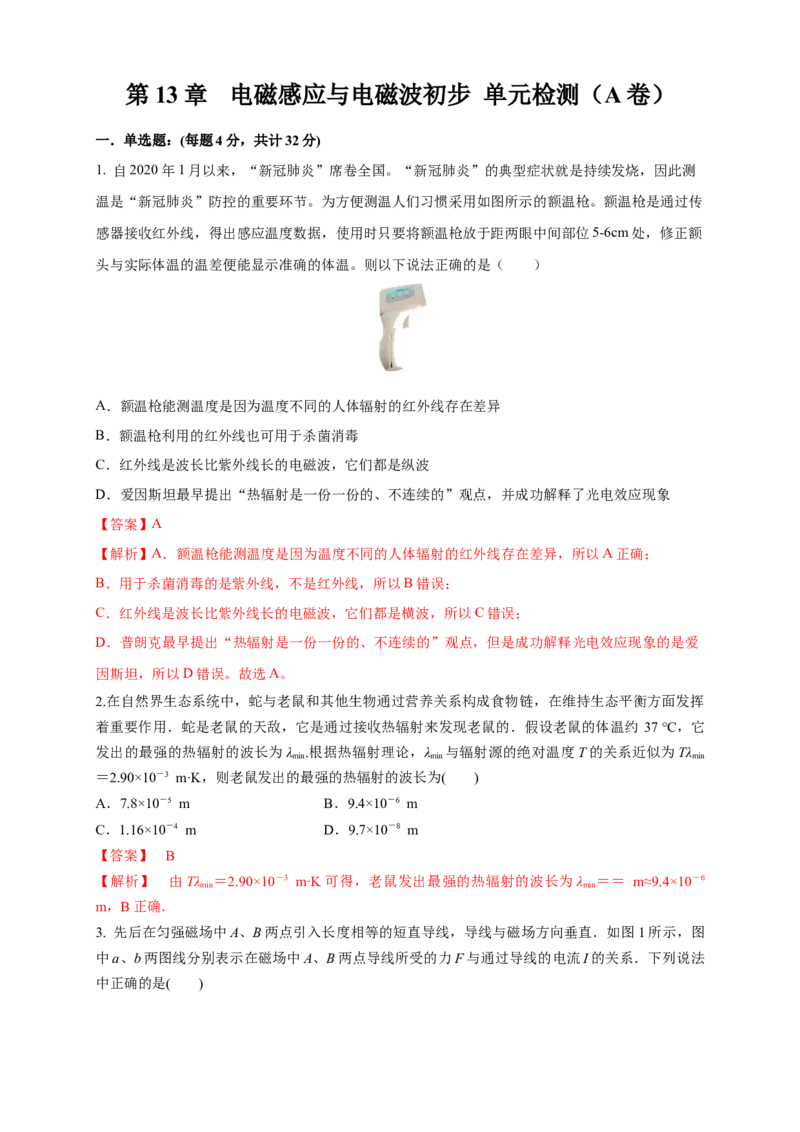 第13章　电磁感应与电磁波初步 单元检测（A卷）

一．单选题：(每题4分，共计32分)

1. 自2020年1月以来，“新冠肺炎”席卷全国。“新冠肺炎”的典型症状就是持续发烧，因此测温是“新冠肺炎”防控的重要环节。为方便测温人们习惯采用如图所示的额温枪。额温枪是通过传感器接收红外线，得出感应温度数据，使用时只要将额温枪放于距两眼中间部位5-6cm处，修正额头与实际体温的温差便能显示准确的体温。则以下说法正确的是（　　）

A．额温枪能测温度是因为温度不同的人体辐射的红外线存在差异

B．额温枪利用的红外线也可用于杀菌消毒

C．红外线是波长比紫外线长的电磁波，它们都是纵波

D．爱因斯坦最早提出“热辐射是一份一份的、不连续的”观点，并成功解释了光电效应现象

【答案】A

【解析】A．额温枪能测温度是因为温度不同的人体辐射的红外线存在差异，所以A正确；

B．用于杀菌消毒的是紫外线，不是红外线，所以B错误；

C．红外线是波长比紫外线长的电磁波，它们都是横波，所以C错误；

D．普朗克最早提出“热辐射是一份一份的、不连续的”观点，但是成功解释光电效应现象的是爱因斯坦，所以D错误。故选A。

2.在自然界生态系统中，蛇与老鼠和其他生物通过营养关系构成食物链，在维持生态平衡方面发挥着重要作用．蛇是老鼠的天敌，它是通过接收热辐射来发现老鼠的．假设老鼠的体温约37 ℃，它发出的最强的热辐射的波长为$\lambda_{min}$.根据热辐射理论，$\lambda_{min}$与辐射源的绝对温度T的关系近似为$T\lambda_{min}=2.90\times10^{-3}$ m·K，则老鼠发出的最强的热辐射的波长为(　　)

A．$7.8\times10^{-5}$ m　　B．$9.4\times10^{-6}$ m

C．$1.16\times10^{-4}$ m　　D．$9.7\times10^{-8}$ m

【答案】　B

【解析】　由$T\lambda_{min}=2.90\times10^{-3}$ m·K可得，老鼠发出最强的热辐射的波长为$\lambda_{min}==$ m≈$9.4\times10^{-6}$ m，B正确．

3. 先后在匀强磁场中A、B两点引入长度相等的短直导线，导线与磁场方向垂直．如图1所示，图中a、b两图线分别表示在磁场中A、B两点导线所受的力F与通过导线的电流I的关系．下列说法中正确的是(　　)